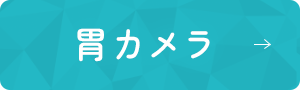 胃カメラ →